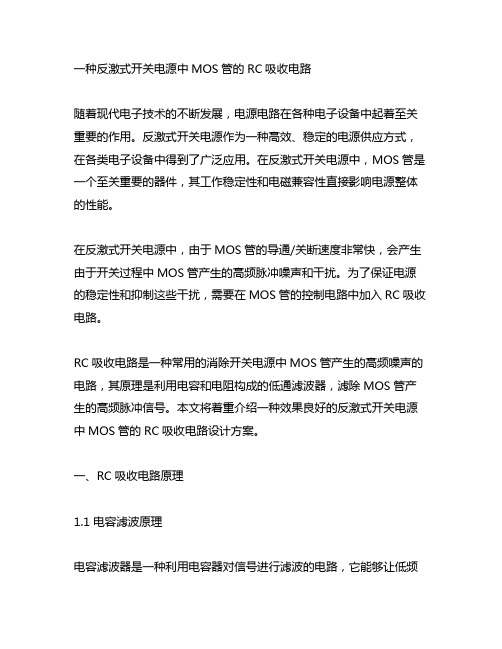 一种反激式开关电源中 MOS 管的 RC 吸收电路

随着现代电子技术的不断发展，电源电路在各种电子设备中起着至关重要的作用。反激式开关电源作为一种高效、稳定的电源供应方式，在各类电子设备中得到了广泛应用。在反激式开关电源中，MOS 管是一个至关重要的器件，其工作稳定性和电磁兼容性直接影响电源整体的性能。

在反激式开关电源中，由于 MOS 管的导通/关断速度非常快，会产生由于开关过程中 MOS 管产生的高频脉冲噪声和干扰。为了保证电源的稳定性和抑制这些干扰，需要在 MOS 管的控制电路中加入 RC 吸收电路。

RC 吸收电路是一种常用的消除开关电源中 MOS 管产生的高频噪声的电路，其原理是利用电容和电阻构成的低通滤波器，滤除 MOS 管产生的高频脉冲信号。本文将着重介绍一种效果良好的反激式开关电源中 MOS 管的 RC 吸收电路设计方案。

一、RC 吸收电路原理

1.1 电容滤波原理

电容滤波器是一种利用电容器对信号进行滤波的电路，它能够让低频